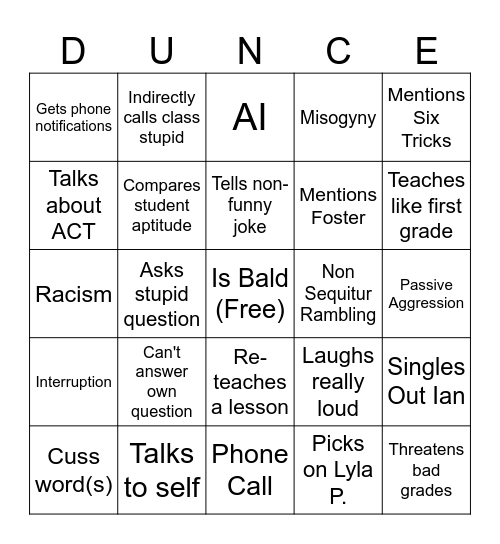 | D | U | N | C | E |
|---|---|---|---|---|
| Gets phone notifications | Indirectly calls class stupid | AI | Misogyny | Mentions Six Tricks |
| Talks about ACT | Compares student aptitude | Tells non-funny joke | Mentions Foster | Teaches like first grade |
| Racism | Asks stupid question | Is Bald (Free) | Non Sequitur Rambling | Passive Aggression |
| Interruption | Can't answer own question | Re-teaches a lesson | Laughs really loud | Singles Out Ian |
| Cuss word(s) | Talks to self | Phone Call | Picks on Lyla P. | Threatens bad grades |